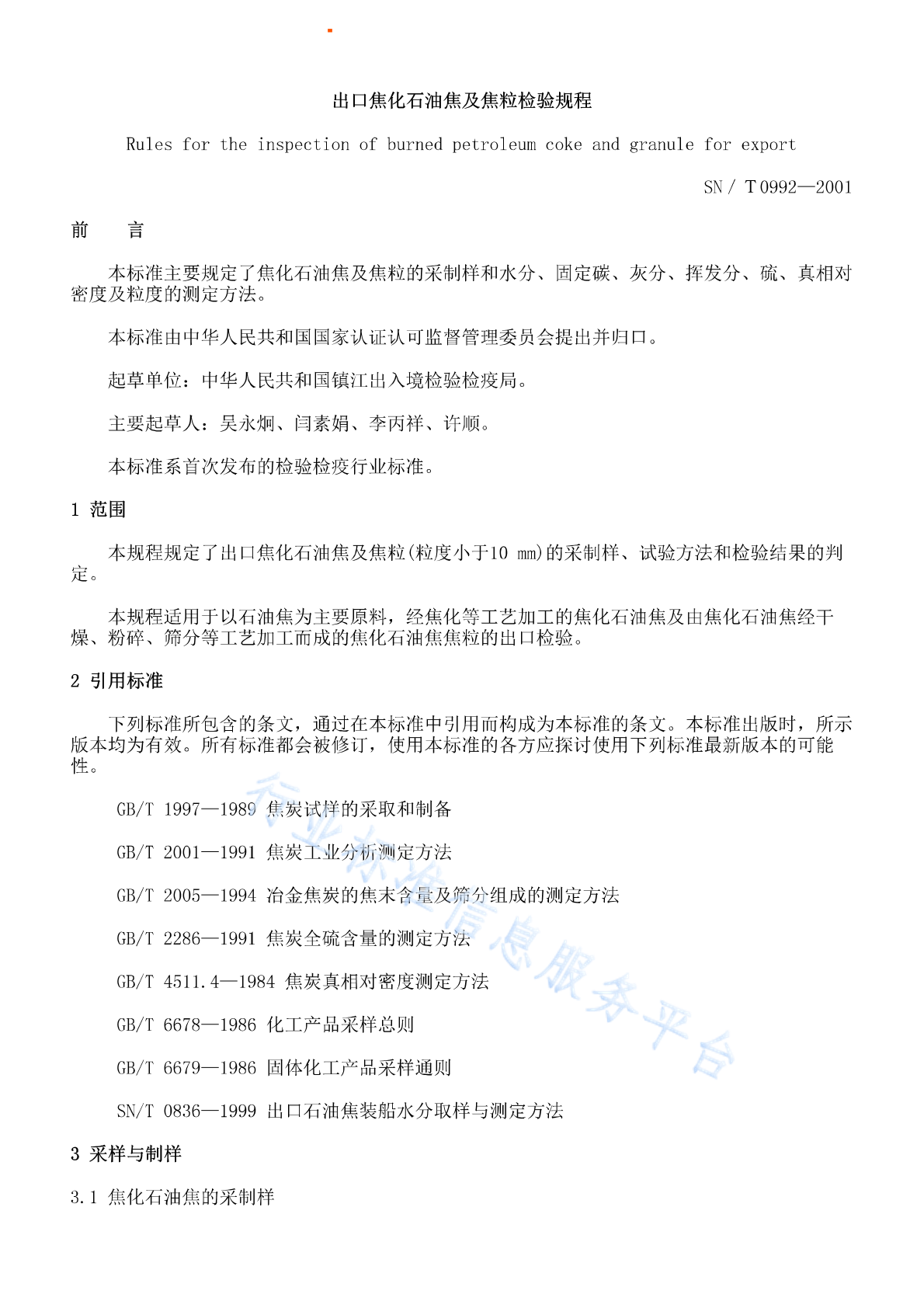 出口焦化石油焦及焦粒检验规程

Rules for the inspection of burned petroleum coke and granule for export

SN / T 0992—2001

前　　言

本标准主要规定了焦化石油焦及焦粒的采制样和水分、固定碳、灰分、挥发分、硫、真相对密度及粒度的测定方法。

本标准由中华人民共和国国家认证认可监督管理委员会提出并归口。

起草单位：中华人民共和国镇江出入境检验检疫局。

主要起草人：吴永炯、闫素娟、李丙祥、许顺。

本标准系首次发布的检验检疫行业标准。

1 范围

本规程规定了出口焦化石油焦及焦粒(粒度小于10 mm)的采制样、试验方法和检验结果的判定。

本规程适用于以石油焦为主要原料，经焦化等工艺加工的焦化石油焦及由焦化石油焦经干燥、粉碎、筛分等工艺加工而成的焦化石油焦焦粒的出口检验。

2 引用标准

下列标准所包含的条文，通过在本标准中引用而构成为本标准的条文。本标准出版时，所示版本均为有效。所有标准都会被修订，使用本标准的各方应探讨使用下列标准最新版本的可能性。

GB/T 1997—1989 焦炭试样的采取和制备

GB/T 2001—1991 焦炭工业分析测定方法

GB/T 2005—1994 冶金焦炭的焦末含量及筛分组成的测定方法

GB/T 2286—1991 焦炭全硫含量的测定方法

GB/T 4511.4—1984 焦炭真相对密度测定方法

GB/T 6678—1986 化工产品采样总则

GB/T 6679—1986 固体化工产品采样通则

SN/T 0836—1999 出口石油焦装船水分取样与测定方法

3 采样与制样

3.1 焦化石油焦的采制样

行业标准信息服务平台